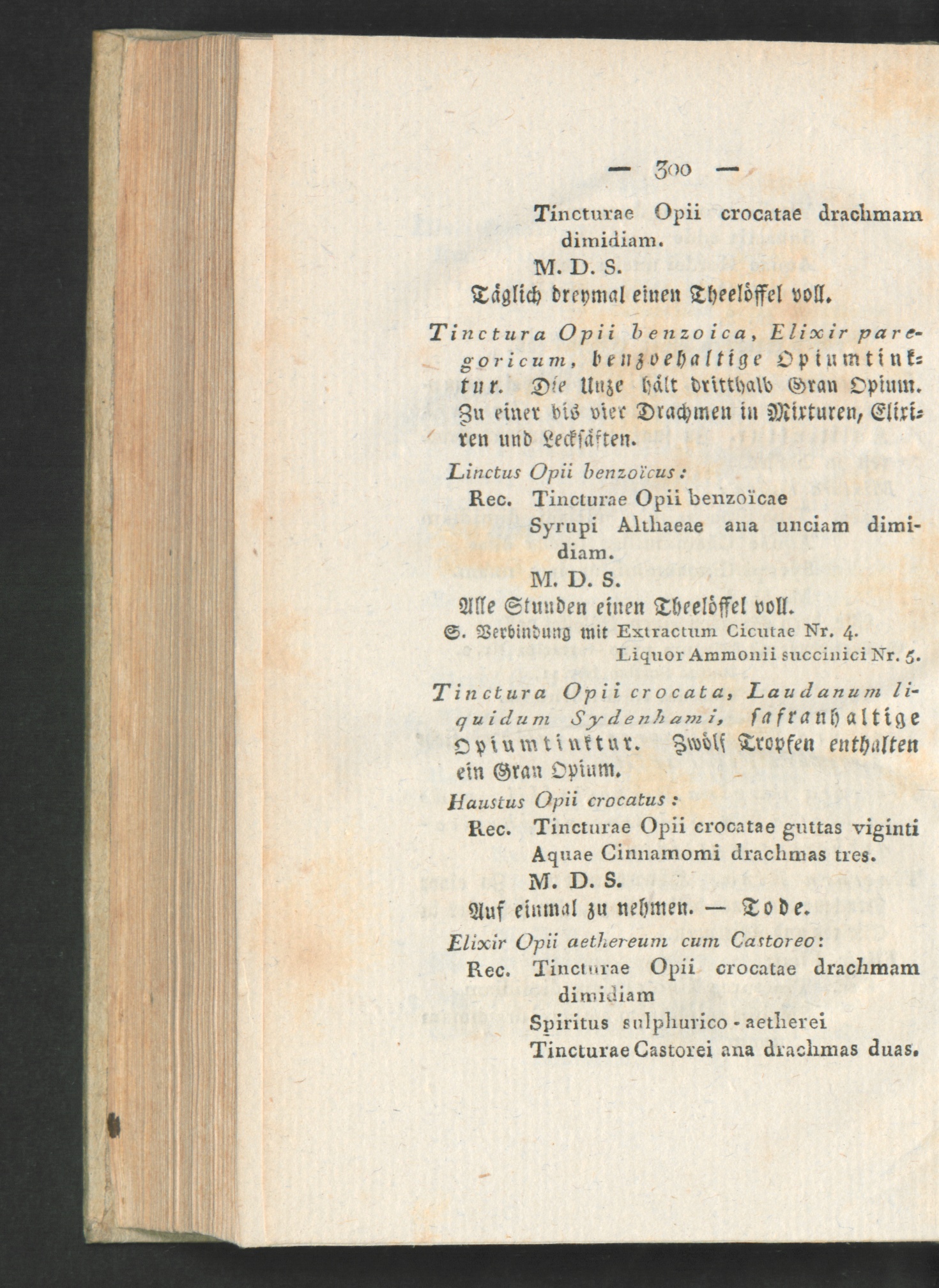 — 300 —

Tincturae Opii crocatae drachmam dimidiam.

M. D. S.

Täglich dreymal einen Theelöffel voll.

Tinctura Opii benzoica, Elixir paregoricum, benzoehaltige Opiumtinktur. Die Unze hält dritthalb Gran Opium. Zu einer bis vier Drachmen in Mixturen, Elixiren und Leckſäften.

Linctus Opii benzoïcus:

Rec. Tincturae Opii benzoïcae

Syrupi Althaeae ana unciam dimidiam.

M. D. S.

Alle Stunden einen Theelöffel voll.

S. Verbindung mit Extractum Cicutae Nr. 4.

Liquor Ammonii succinici Nr. 5.

Tinctura Opii crocata, Laudanum liquidum Sydenhami, ſafranhaltige Opiumtinktur. Zwölf Tropfen enthalten ein Gran Opium.

Haustus Opii crocatus:

Rec. Tincturae Opii crocatae guttas viginti

Aquae Cinnamomi drachmas tres.

M. D. S.

Auf einmal zu nehmen. — Tode.

Elixir Opii aethereum cum Castoreo:

Rec. Tincturae Opii crocatae drachmam dimidiam

Spiritus sulphurico-aetherei

Tincturae Castorei ana drachmas duas.